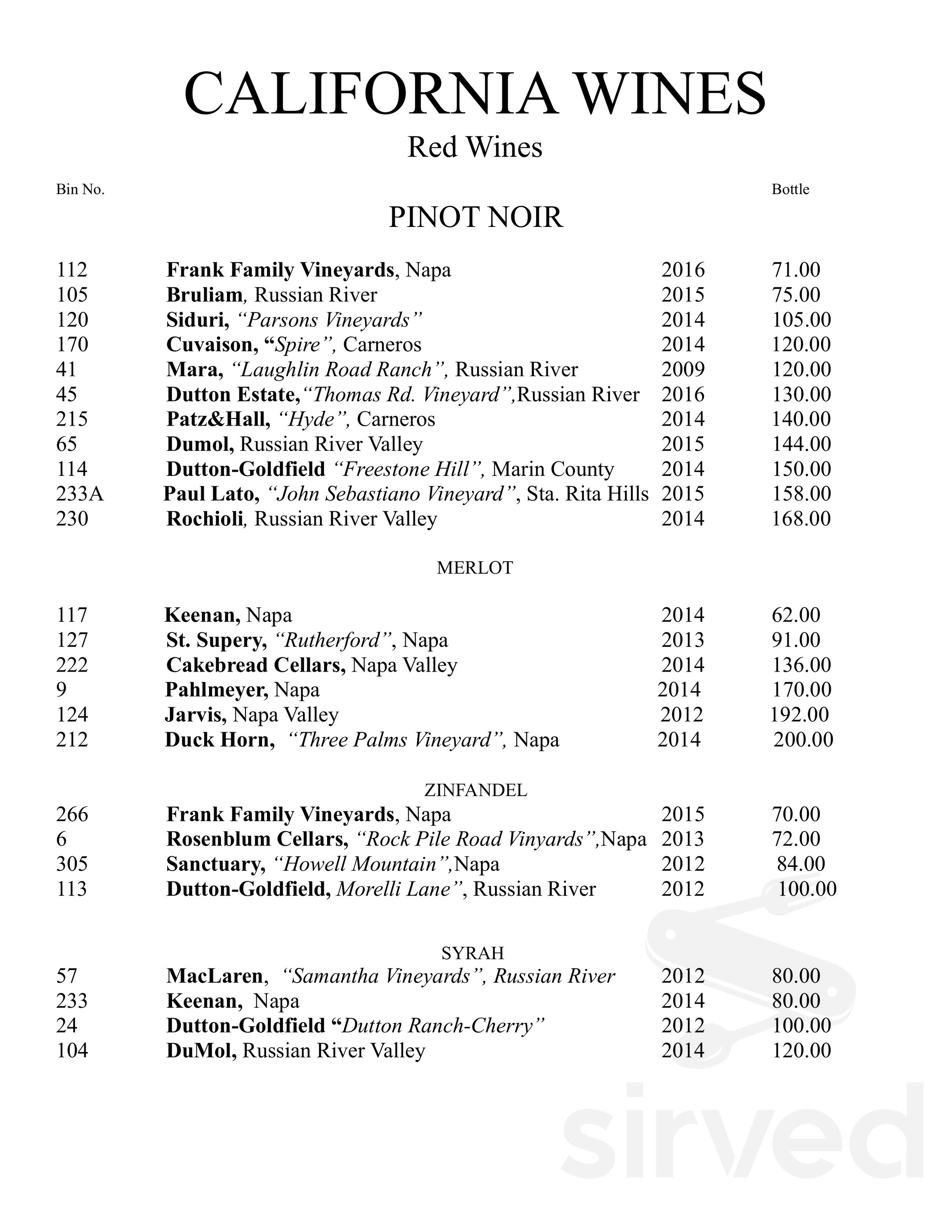 CALIFORNIA WINES

Red Wines

Bin No. Bottle

PINOT NOIR

112 Frank Family Vineyards, Napa 2016 71.00
105 Bruliam, Russian River 2015 75.00
120 Siduri, "Parsons Vineyards" 2014 105.00
170 Cuvaison, "Spire", Carneros 2014 120.00
41 Mara, "Laughlin Road Ranch", Russian River 2009 120.00
45 Dutton Estate,"Thomas Rd. Vineyard",Russian River 2016 130.00
215 Patz&Hall, "Hyde", Carneros 2014 140.00
65 Dumol, Russian River Valley 2015 144.00
114 Dutton-Goldfield "Freestone Hill", Marin County 2014 150.00
233A Paul Lato, "John Sebastiano Vineyard", Sta. Rita Hills 2015 158.00
230 Rochioli, Russian River Valley 2014 168.00

MERLOT

117 Keenan, Napa 2014 62.00
127 St. Supery, "Rutherford", Napa 2013 91.00
222 Cakebread Cellars, Napa Valley 2014 136.00
9 Pahlmeyer, Napa 2014 170.00
124 Jarvis, Napa Valley 2012 192.00
212 Duck Horn, "Three Palms Vineyard", Napa 2014 200.00

ZINFANDEL

266 Frank Family Vineyards, Napa 2015 70.00
6 Rosenblum Cellars, "Rock Pile Road Vinyards",Napa 2013 72.00
305 Sanctuary, "Howell Mountain",Napa 2012 84.00
113 Dutton-Goldfield, Morelli Lane", Russian River 2012 100.00

SYRAH

57 MacLaren, "Samantha Vineyards", Russian River 2012 80.00
233 Keenan, Napa 2014 80.00
24 Dutton-Goldfield "Dutton Ranch-Cherry" 2012 100.00
104 DuMol, Russian River Valley 2014 120.00

sirved